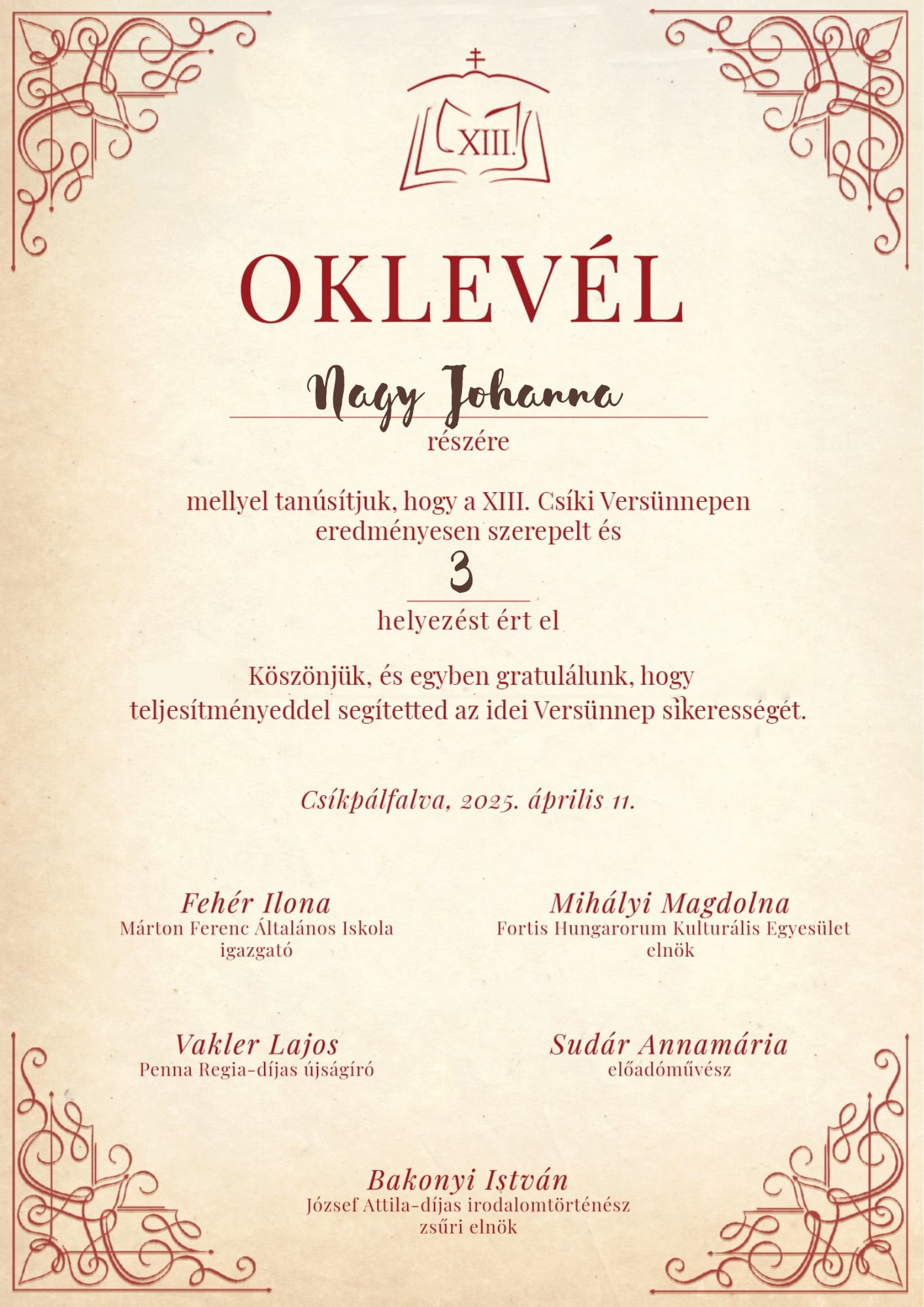 XIII.

OKLEVÉL

Nagy Johanna
részére

mellyel tanúsítjuk, hogy a XIII. Csíki Versünnepen eredményesen szerepelt és
3
helyezést ért el

Köszönjük, és egyben gratulálunk, hogy teljesítményeddel segítetted az idei Versünnep sikerességét.

Csíkpálfalva, 2025. április 11.

Fehér Ilona
Márton Ferenc Általános Iskola
igazgató

Mihályi Magdolna
Fortis Hungarorum Kulturális Egyesület
elnök

Vakler Lajos
Penna Regia-díjas újságíró

Sudár Annamária
előadóművész

Bakonyi István
József Attila-díjas irodalomtörténész
zsűri elnök